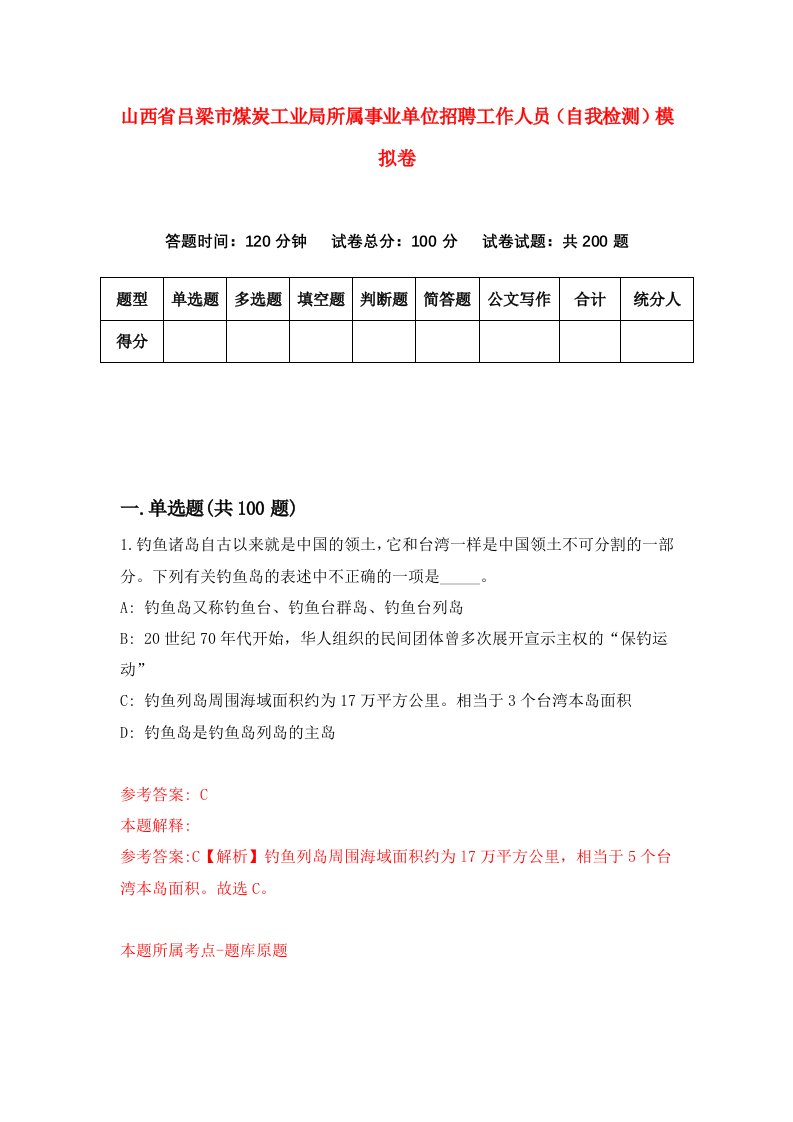 山西省吕梁市煤炭工业局所属事业单位招聘工作人员（自我检测）模拟卷

答题时间：120 分钟　试卷总分：100 分　试卷试题：共 200 题

| 题型 | 单选题 | 多选题 | 填空题 | 判断题 | 简答题 | 公文写作 | 合计 | 统分人 |
|---|---|---|---|---|---|---|---|---|
| 得分 | | | | | | | | |

一.单选题(共 100 题)

1.钓鱼诸岛自古以来就是中国的领土,它和台湾一样是中国领土不可分割的一部分。下列有关钓鱼岛的表述中不正确的一项是_____。
A: 钓鱼岛又称钓鱼台、钓鱼台群岛、钓鱼台列岛
B: 20 世纪 70 年代开始，华人组织的民间团体曾多次展开宣示主权的“保钓运动”
C: 钓鱼列岛周围海域面积约为 17 万平方公里。相当于 3 个台湾本岛面积
D: 钓鱼岛是钓鱼岛列岛的主岛

参考答案: C
本题解释:
参考答案:C【解析】钓鱼列岛周围海域面积约为 17 万平方公里，相当于 5 个台湾本岛面积。故选 C。

本题所属考点-题库原题